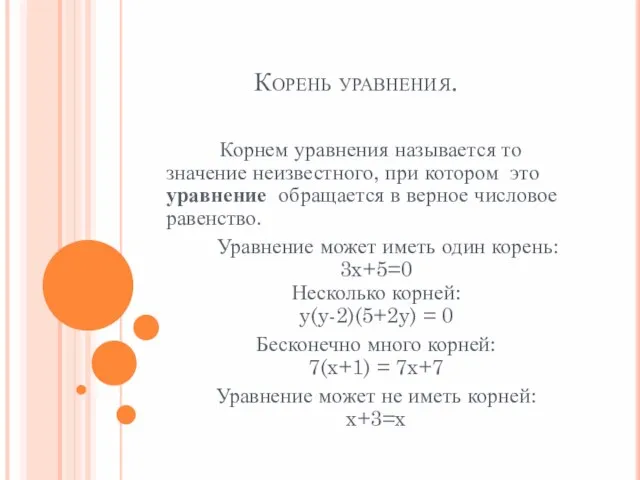 Корень уравнения.

Корнем уравнения называется то значение неизвестного, при котором это **уравнение** обращается в верное числовое равенство.

Уравнение может иметь один корень:
$3x+5=0$
Несколько корней:
$y(y-2)(5+2y) = 0$
Бесконечно много корней:
$7(x+1) = 7x+7$
Уравнение может не иметь корней:
$x+3=x$